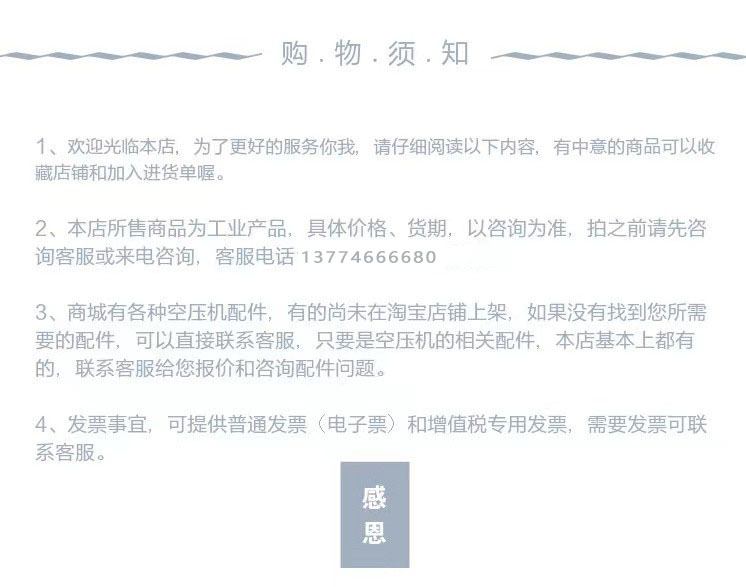 购.物.须.知

1、欢迎光临本店，为了更好的服务你我，请仔细阅读以下内容，有中意的商品可以收藏店铺和加入进货单喔。

2、本店所售商品为工业产品，具体价格、货期，以咨询为准，拍之前请先咨询客服或来电咨询，客服电话 13774666680

3、商城有各种空压机配件，有的尚未在淘宝店铺上架，如果没有找到您所需要的配件，可以直接联系客服，只要是空压机的相关配件，本店基本上都有的，联系客服给您报价和咨询配件问题。

4、发票事宜，可提供普通发票（电子票）和增值税专用发票，需要发票可联系客服。

感恩